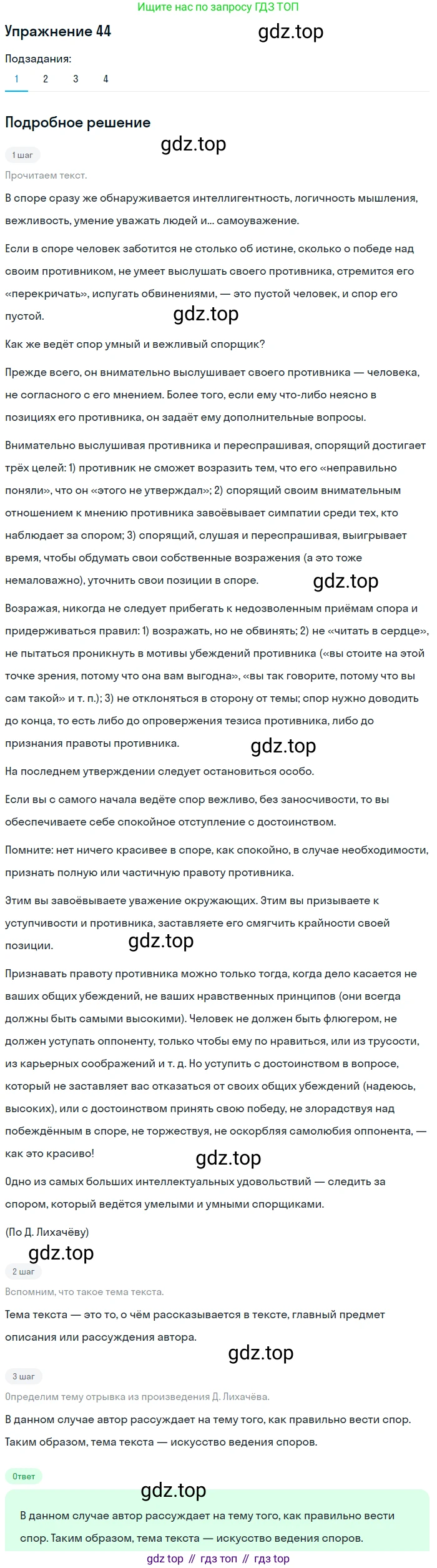 Ищите нас по запросу ГДЗ ТОП

Упражнение 44

gdz.top

Подзадания:

1 2 3 4

Подробное решение

gdz.top

1 шаг

Прочитаем текст.

В споре сразу же обнаруживается интеллигентность, логичность мышления, вежливость, умение уважать людей и... самоуважение.

Если в споре человек заботится не столько об истине, сколько о победе над своим противником, не умеет выслушать своего противника, стремится его «перекричать», испугать обвинениями, — это пустой человек, и спор его пустой.

gdz.top

Как же ведёт спор умный и вежливый спорщик?

Прежде всего, он внимательно выслушивает своего противника — человека, не согласного с его мнением. Более того, если ему что-либо неясно в позициях его противника, он задаёт ему дополнительные вопросы.

Внимательно выслушивая противника и переспрашивая, спорящий достигает трёх целей: 1) противник не сможет возразить тем, что его «неправильно поняли», что он «этого не утверждал»; 2) спорящий своим внимательным отношением к мнению противника завоёвывает симпатии среди тех, кто наблюдает за спором; 3) спорящий, слушая и переспрашивая, выигрывает время, чтобы обдумать свои собственные возражения (а это тоже немаловажно), уточнить свои позиции в споре.

gdz.top

Возражая, никогда не следует прибегать к недозволенным приёмам спора и придерживаться правил: 1) возражать, но не обвинять; 2) не «читать в сердце», не пытаться проникнуть в мотивы убеждений противника («вы стоите на этой точке зрения, потому что она вам выгодна», «вы так говорите, потому что вы сам такой» и т. п.); 3) не отклоняться в сторону от темы; спор нужно доводить до конца, то есть либо до опровержения тезиса противника, либо до признания правоты противника.

gdz.top

На последнем утверждении следует остановиться особо.

Если вы с самого начала ведёте спор вежливо, без заносчивости, то вы обеспечиваете себе спокойное отступление с достоинством.

Помните: нет ничего красивее в споре, как спокойно, в случае необходимости, признать полную или частичную правоту противника.

Этим вы завоёвываете уважение окружающих. Этим вы призываете к уступчивости и противника, заставляете его смягчить крайности своей позиции.

gdz.top

Признавать правоту противника можно только тогда, когда дело касается не ваших общих убеждений, не ваших нравственных принципов (они всегда должны быть самыми высокими). Человек не должен быть флюгером, не должен уступать оппоненту, только чтобы ему по нравиться, или из трусости, из карьерных соображений и т. д. Но уступить с достоинством в вопросе, который не заставляет вас отказаться от своих общих убеждений (надеюсь, высоких), или с достоинством принять свою победу, не злорадствуя над побеждённым в споре, не торжествуя, не оскорбляя самолюбия оппонента, — как это красиво!

gdz.top

Одно из самых больших интеллектуальных удовольствий — следить за спором, который ведётся умелыми и умными спорщиками.

(По Д. Лихачёву)

gdz.top

2 шаг

Вспомним, что такое тема текста.

Тема текста — это то, о чём рассказывается в тексте, главный предмет описания или рассуждения автора.

gdz.top

3 шаг

Определим тему отрывка из произведения Д. Лихачёва.

В данном случае автор рассуждает на тему того, как правильно вести спор. Таким образом, тема текста — искусство ведения споров.

Ответ

gdz.top

В данном случае автор рассуждает на тему того, как правильно вести спор. Таким образом, тема текста — искусство ведения споров.

gdz top // гдз топ // гдз top